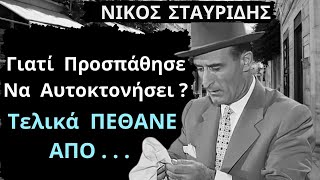 ΝΙΚΟΣ ΣΤΑΥΡΙΔΗΣ

Γιατί Προσπάθησε Να Αυτοκτονήσει ?

Τελικά ΠΕΘΑΝΕ ΑΠΟ . . .